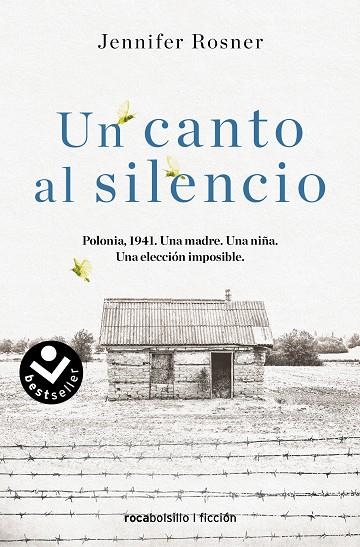 Jennifer Rosner

Un canto al silencio

Polonia, 1941. Una madre. Una niña. Una elección imposible.

bestseller

rocabolsillo | ficción